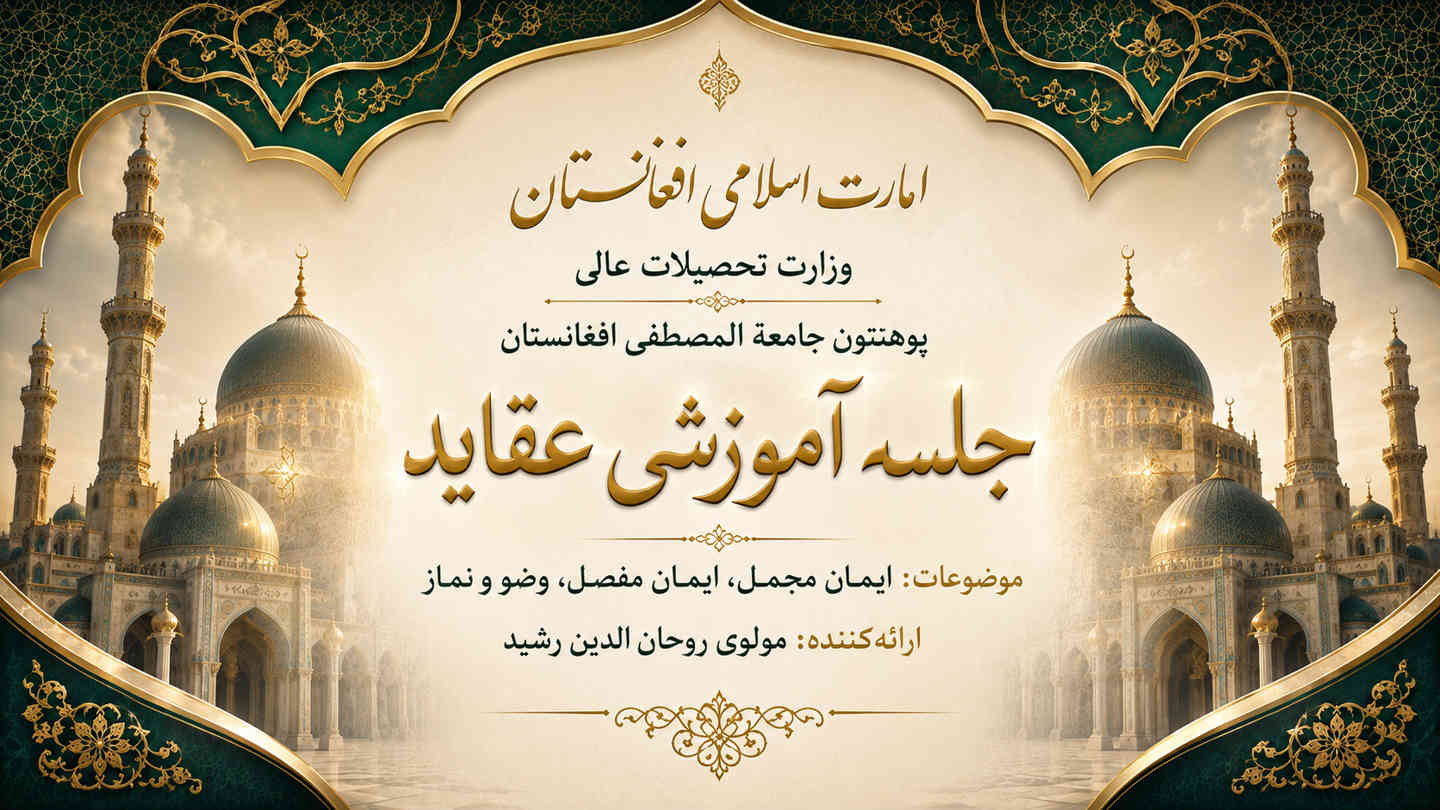 امارت اسلامی افغانستان

وزارت تحصیلات عالی

پوهنتون جامعة المصطفی افغانستان

جلسه آموزشی عقاید

موضوعات: ایمان مجمل، ایمان مفصل، وضو و نماز

ارائه‌کننده: مولوی روحان الدین رشید